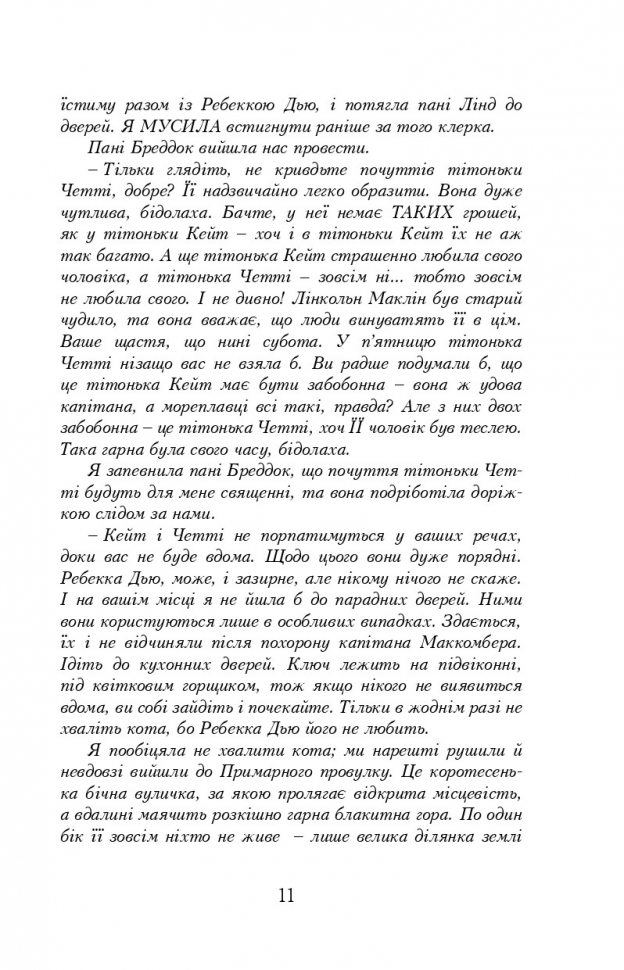 їстиму разом із Ребеккою Дью, і потягла пані Лінд до дверей. Я МУСИЛА встигнути раніше за того клерка.

Пані Бреддок вийшла нас провести.

– Тільки глядіть, не кривдьте почуттів тітоньки Четті, добре? Її надзвичайно легко образити. Вона дуже чутлива, бідолаха. Бачте, у неї немає ТАКИХ грошей, як у тітоньки Кейт – хоч і в тітоньки Кейт їх не аж так багато. А ще тітонька Кейт страшенно любила свого чоловіка, а тітонька Четті – зовсім ні... тобто зовсім не любила свого. І не дивно! Лінкольн Маклін був старий чудило, та вона вважає, що люди винуватять її в цім. Ваше щастя, що нині субота. У п'ятницю тітонька Четті нізащо вас не взяла б. Ви радше подумали б, що це тітонька Кейт має бути забобонна – вона ж удова капітана, а мореплавці всі такі, правда? Але з них двох забобонна – це тітонька Четті, хоч ЇЇ чоловік був теслею. Така гарна була свого часу, бідолаха.

Я запевнила пані Бреддок, що почуття тітоньки Четті будуть для мене священні, та вона подріботіла доріжкою слідом за нами.

– Кейт і Четті не порпатимуться у ваших речах, доки вас не буде вдома. Щодо цього вони дуже порядні. Ребекка Дью, може, і зазирне, але нікому нічого не скаже. І на вашім місці я не йшла б до парадних дверей. Ними вони користуються лише в особливих випадках. Здається, їх і не відчиняли після похорону капітана Маккомбера. Ідіть до кухонних дверей. Ключ лежить на підвіконні, під квітковим горщиком, тож якщо нікого не виявиться вдома, ви собі зайдіть і почекайте. Тільки в жоднім разі не хваліть кота, бо Ребекка Дью його не любить.

Я пообіцяла не хвалити кота; ми нарешті рушили й невдовзі вийшли до Примарного провулку. Це коротесенька бічна вуличка, за якою пролягає відкрита місцевість, а вдалині маячить розкішно гарна блакитна гора. По один бік її зовсім ніхто не живе – лише велика ділянка землі

11